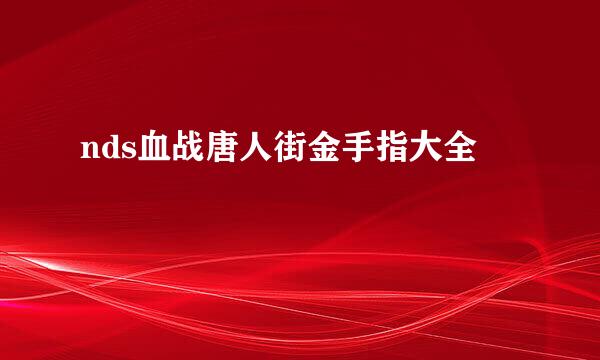 nds血战唐人街金手指大全